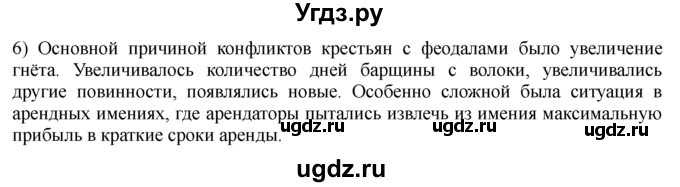 Угдз.ру

6) Основной причиной конфликтов крестьян с феодалами было увеличение гнёта. Увеличивалось количество дней барщины с волоки, увеличивались другие повинности, появлялись новые. Особенно сложной была ситуация в арендных имениях, где арендаторы пытались извлечь из имения максимальную прибыль в краткие сроки аренды.

ugdz.ru ugdz.ru ugdz.ru

ugdz.ru